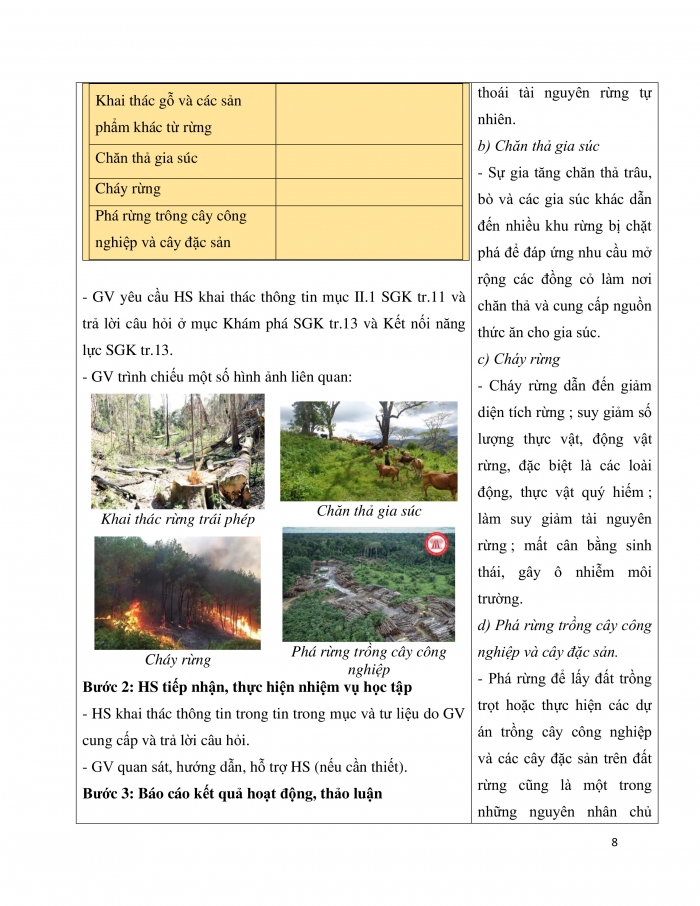 | Khai thác gỗ và các sản phẩm khác từ rừng | |
|---|---|
| Chăn thả gia súc | |
| Cháy rừng | |
| Phá rừng trồng cây công nghiệp và cây đặc sản | |

- GV yêu cầu HS khai thác thông tin mục II.1 SGK tr.11 và trả lời câu hỏi ở mục Khám phá SGK tr.13 và Kết nối năng lực SGK tr.13.
- GV trình chiếu một số hình ảnh liên quan:

Khai thác rừng trái phép

Chăn thả gia súc

Cháy rừng

Phá rừng trồng cây công nghiệp

Bước 2: HS tiếp nhận, thực hiện nhiệm vụ học tập
- HS khai thác thông tin trong tin trong mục và tư liệu do GV cung cấp và trả lời câu hỏi.
- GV quan sát, hướng dẫn, hỗ trợ HS (nếu cần thiết).
Bước 3: Báo cáo kết quả hoạt động, thảo luận

thoái tài nguyên rừng tự nhiên.
b) Chăn thả gia súc
- Sự gia tăng chăn thả trâu, bò và các gia súc khác dẫn đến nhiều khu rừng bị chặt phá để đáp ứng nhu cầu mở rộng các đồng cỏ làm nơi chăn thả và cung cấp nguồn thức ăn cho gia súc.
c) Cháy rừng
- Cháy rừng dẫn đến giảm diện tích rừng ; suy giảm số lượng thực vật, động vật rừng, đặc biệt là các loài động, thực vật quý hiếm ; làm suy giảm tài nguyên rừng ; mất cân bằng sinh thái, gây ô nhiễm môi trường.
d) Phá rừng trồng cây công nghiệp và cây đặc sản.
- Phá rừng để lấy đất trồng trọt hoặc thực hiện các dự án trồng cây công nghiệp và các cây đặc sản trên đất rừng cũng là một trong những nguyên nhân chủ

8